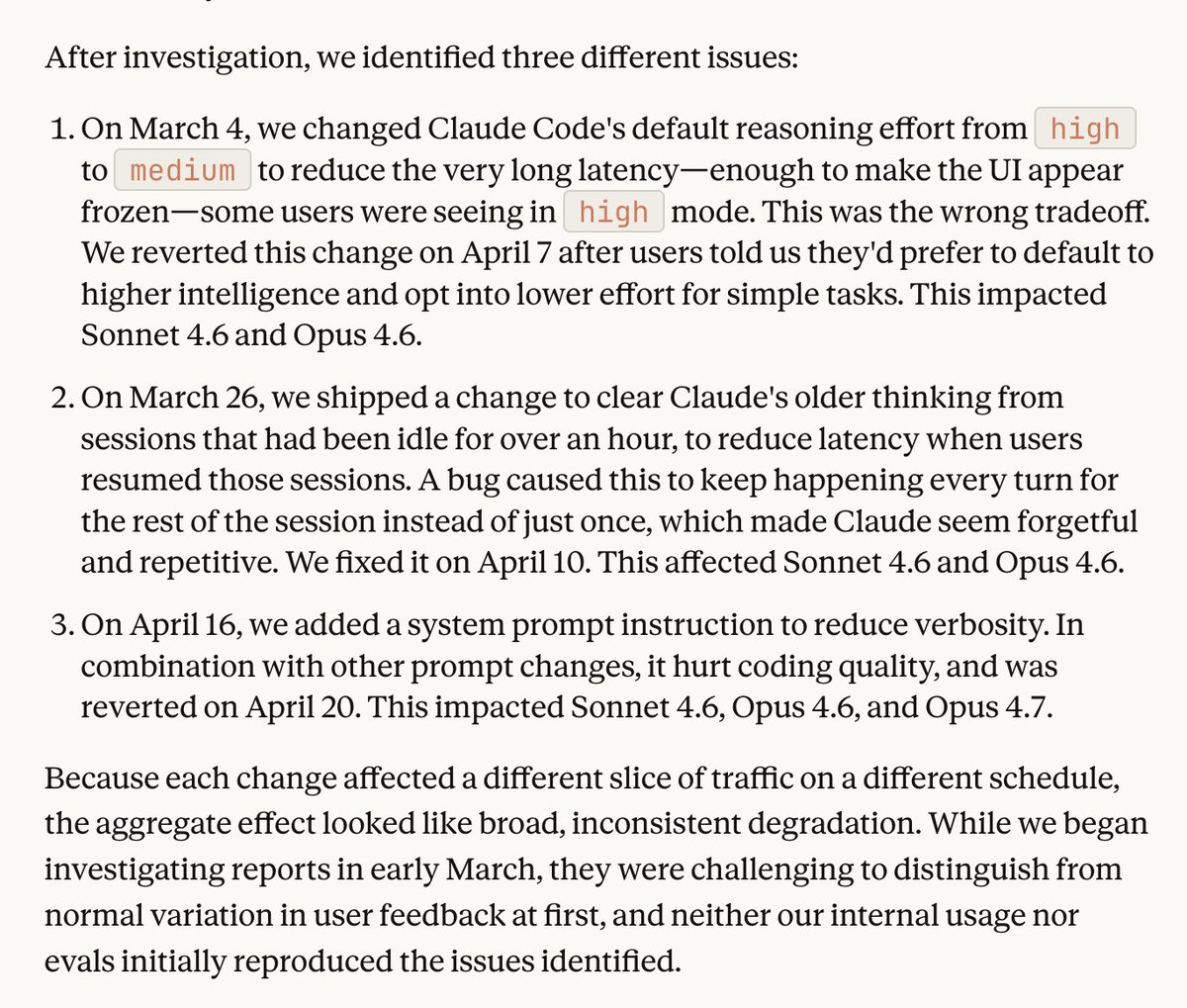 After investigation, we identified three different issues:

1. On March 4, we changed Claude Code's default reasoning effort from high to medium to reduce the very long latency—enough to make the UI appear frozen—some users were seeing in high mode. This was the wrong tradeoff. We reverted this change on April 7 after users told us they'd prefer to default to higher intelligence and opt into lower effort for simple tasks. This impacted Sonnet 4.6 and Opus 4.6.

2. On March 26, we shipped a change to clear Claude's older thinking from sessions that had been idle for over an hour, to reduce latency when users resumed those sessions. A bug caused this to keep happening every turn for the rest of the session instead of just once, which made Claude seem forgetful and repetitive. We fixed it on April 10. This affected Sonnet 4.6 and Opus 4.6.

3. On April 16, we added a system prompt instruction to reduce verbosity. In combination with other prompt changes, it hurt coding quality, and was reverted on April 20. This impacted Sonnet 4.6, Opus 4.6, and Opus 4.7.

Because each change affected a different slice of traffic on a different schedule, the aggregate effect looked like broad, inconsistent degradation. While we began investigating reports in early March, they were challenging to distinguish from normal variation in user feedback at first, and neither our internal usage nor evals initially reproduced the issues identified.